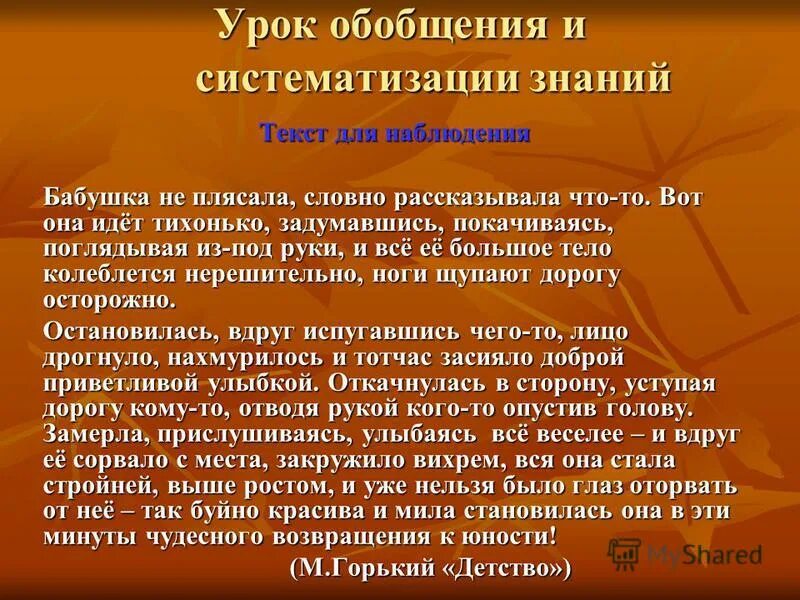 Урок обобщения и систематизации знаний

Текст для наблюдения

Бабушка не плясала, словно рассказывала что-то. Вот она идёт тихонько, задумавшись, покачиваясь, поглядывая из-под руки, и всё её большое тело колеблется нерешительно, ноги щупают дорогу осторожно.

Остановилась, вдруг испугавшись чего-то, лицо дрогнуло, нахмурилось и тотчас засияло доброй приветливой улыбкой. Откачнулась в сторону, уступая дорогу кому-то, отводя рукой кого-то опустив голову. Замерла, прислушиваясь, улыбаясь всё веселее – и вдруг её сорвало с места, закружило вихрем, вся она стала стройней, выше ростом, и уже нельзя было глаз оторвать от неё – так буйно красива и мила становилась она в эти минуты чудесного возвращения к юности!

(М.Горький «Детство»)

MyShared